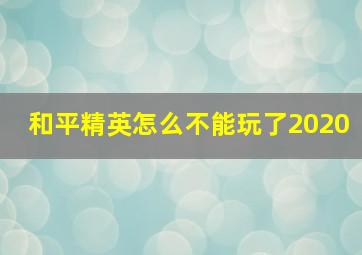 和平精英怎么不能玩了2020